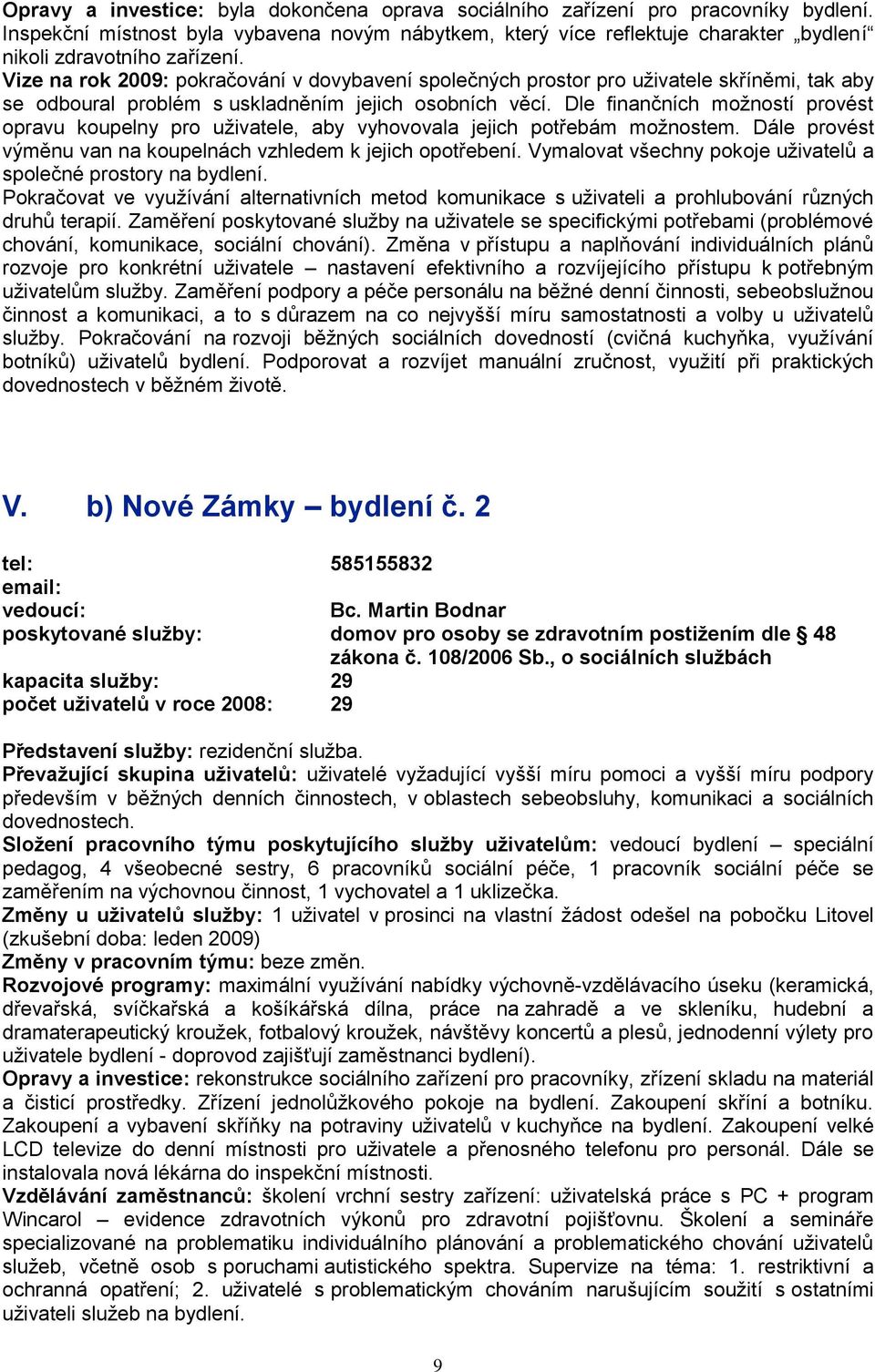 Opravy a investice: byla dokončena oprava sociálního zařízení pro pracovníky bydlení. Inspekční místnost byla vybavena novým nábytkem, který více reflektuje charakter „bydlení“ nikoli zdravotního zařízení.
Vize na rok 2009: pokračování v dovybavení společných prostor pro uživatele skříněmi, tak aby se odboural problém s uskladněním jejich osobních věcí. Dle finančních možností provést opravu koupelny pro uživatele, aby vyhovovala jejich potřebám možnostem. Dále provést výměnu van na koupelnách vzhledem k jejich opotřebení. Vymalovat všechny pokoje uživatelů a společné prostory na bydlení.
Pokračovat ve využívání alternativních metod komunikace s uživateli a prohlubování různých druhů terapií. Zaměření poskytované služby na uživatele se specifickými potřebami (problémové chování, komunikace, sociální chování). Změna v přístupu a naplňování individuálních plánů rozvoje pro konkrétní uživatele – nastavení efektivního a rozvíjejícího přístupu k potřebným uživatelům služby. Zaměření podpory a péče personálu na běžné denní činnosti, sebeobslužnou činnost a komunikaci, a to s důrazem na co nejvyšší míru samostatnosti a volby u uživatelů služby. Pokračování na rozvoji běžných sociálních dovedností (cvičná kuchyňka, využívání botníků) uživatelů bydlení. Podporovat a rozvíjet manuální zručnost, využití při praktických dovednostech v běžném životě.

V. b) Nové Zámky – bydlení č. 2

tel: 585155832
email:
vedoucí: Bc. Martin Bodnar
poskytované služby: domov pro osoby se zdravotním postižením dle § 48 zákona č. 108/2006 Sb., o sociálních službách
kapacita služby: 29
počet uživatelů v roce 2008: 29

Představení služby: rezidenční služba.
Převažující skupina uživatelů: uživatelé vyžadující vyšší míru pomoci a vyšší míru podpory především v běžných denních činnostech, v oblastech sebeobsluhy, komunikaci a sociálních dovednostech.
Složení pracovního týmu poskytujícího služby uživatelům: vedoucí bydlení – speciální pedagog, 4 všeobecné sestry, 6 pracovníků sociální péče, 1 pracovník sociální péče se zaměřením na výchovnou činnost, 1 vychovatel a 1 uklizečka.
Změny u uživatelů služby: 1 uživatel v prosinci na vlastní žádost odešel na pobočku Litovel (zkušební doba: leden 2009)
Změny v pracovním týmu: beze změn.
Rozvojové programy: maximální využívání nabídky výchovně-vzdělávacího úseku (keramická, dřevařská, svíčkařská a košíkářská dílna, práce na zahradě a ve skleníku, hudební a dramaterapeutický kroužek, fotbalový kroužek, návštěvy koncertů a plesů, jednodenní výlety pro uživatele bydlení - doprovod zajišťují zaměstnanci bydlení).
Opravy a investice: rekonstrukce sociálního zařízení pro pracovníky, zřízení skladu na materiál a čisticí prostředky. Zřízení jednolůžkového pokoje na bydlení. Zakoupení skříní a botníku. Zakoupení a vybavení skříňky na potraviny uživatelů v kuchyňce na bydlení. Zakoupení velké LCD televize do denní místnosti pro uživatele a přenosného telefonu pro personál. Dále se instalovala nová lékárna do inspekční místnosti.
Vzdělávání zaměstnanců: školení vrchní sestry zařízení: uživatelská práce s PC + program Wincarol – evidence zdravotních výkonů pro zdravotní pojišťovnu. Školení a semináře specializované na problematiku individuálního plánování a problematického chování uživatelů služeb, včetně osob s poruchami autistického spektra. Supervize na téma: 1. restriktivní a ochranná opatření; 2. uživatelé s problematickým chováním narušujícím soužití s ostatními uživateli služeb na bydlení.

9